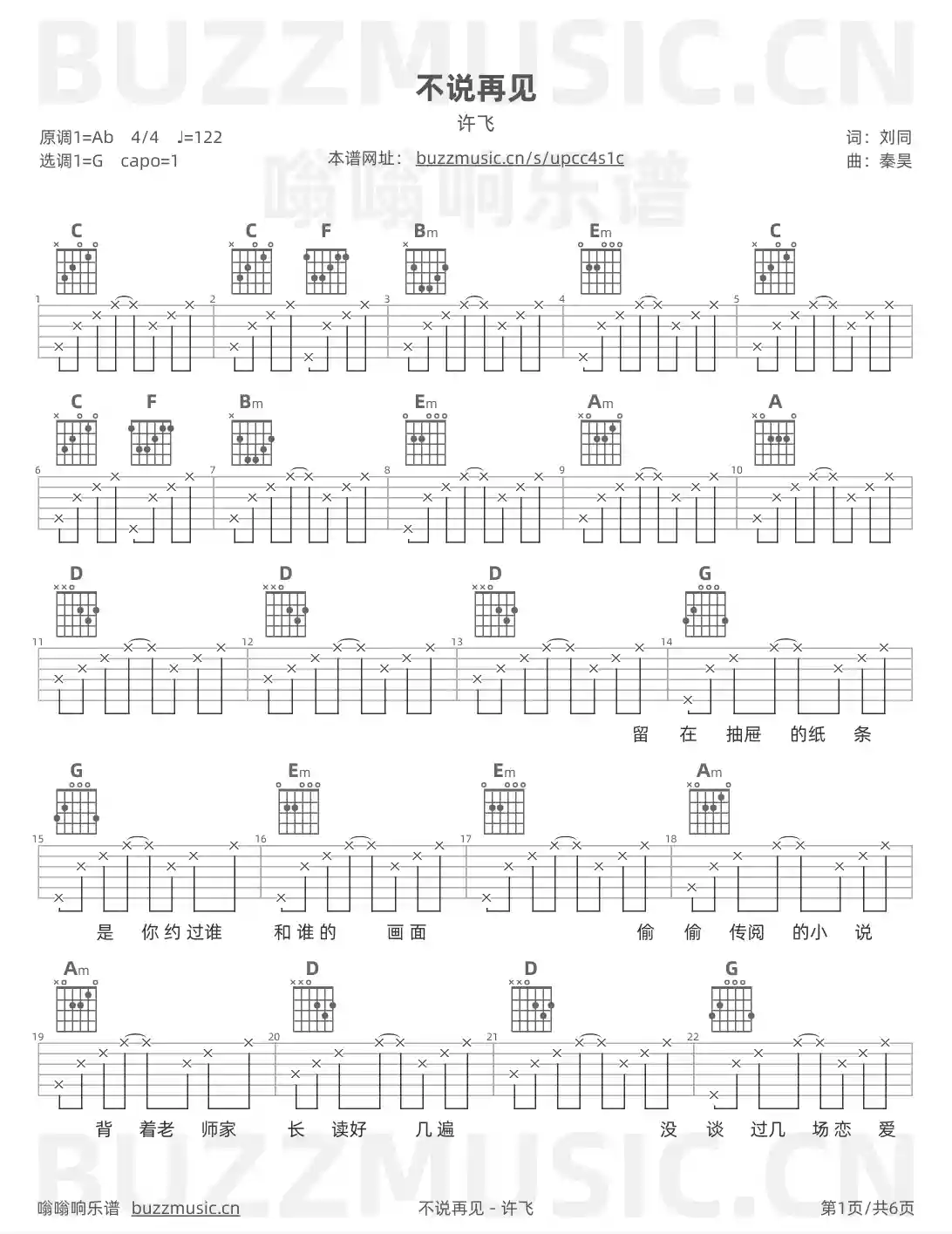 不说再见

许飞

原调1=Ab 4/4 ♩=122
选调1=G capo=1

本谱网址：buzzmusic.cn/s/upcc4s1c

词：刘同
曲：秦昊

C C F Bm Em C

1 2 3 4 5

C F Bm Em Am A

6 7 8 9 10

D D D G

11 12 13 14

留 在 抽屉 的纸 条

G Em Em Am

15 16 17 18

是 你约过谁 和谁的 画面 偷 偷 传阅 的小 说

Am D D G

19 20 21 22

背 着老 师家 长 读好 几遍 没 谈 过几 场恋 爱

嗡嗡响乐谱 buzzmusic.cn

不说再见 - 许飞

第1页/共6页

BUZZMUSIC.CN

嗡嗡响乐谱